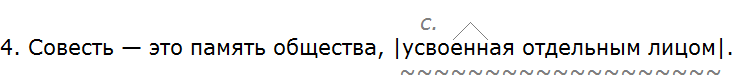 с.
4. Совесть — это память общества, |усвоенная отдельным лицом|.